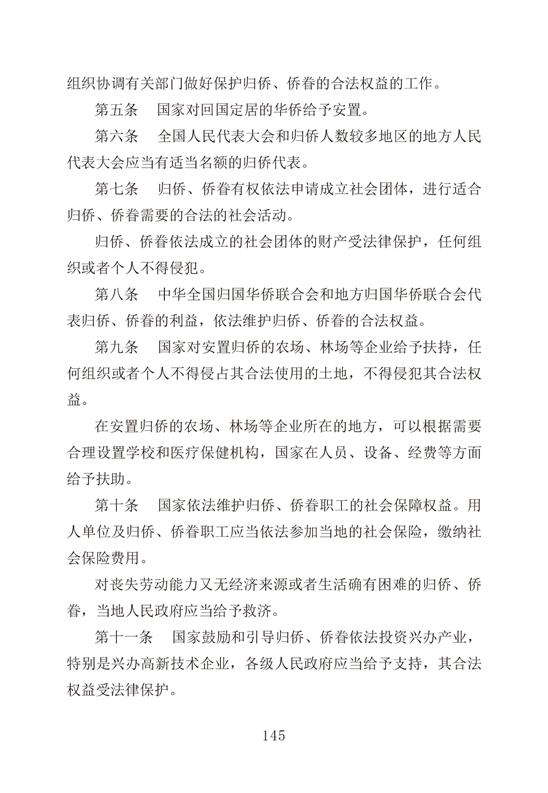 组织协调有关部门做好保护归侨、侨眷的合法权益的工作。

第五条　国家对回国定居的华侨给予安置。

第六条　全国人民代表大会和归侨人数较多地区的地方人民代表大会应当有适当名额的归侨代表。

第七条　归侨、侨眷有权依法申请成立社会团体，进行适合归侨、侨眷需要的合法的社会活动。

归侨、侨眷依法成立的社会团体的财产受法律保护，任何组织或者个人不得侵犯。

第八条　中华全国归国华侨联合会和地方归国华侨联合会代表归侨、侨眷的利益，依法维护归侨、侨眷的合法权益。

第九条　国家对安置归侨的农场、林场等企业给予扶持，任何组织或者个人不得侵占其合法使用的土地，不得侵犯其合法权益。

在安置归侨的农场、林场等企业所在的地方，可以根据需要合理设置学校和医疗保健机构，国家在人员、设备、经费等方面给予扶助。

第十条　国家依法维护归侨、侨眷职工的社会保障权益。用人单位及归侨、侨眷职工应当依法参加当地的社会保险，缴纳社会保险费用。

对丧失劳动能力又无经济来源或者生活确有困难的归侨、侨眷，当地人民政府应当给予救济。

第十一条　国家鼓励和引导归侨、侨眷依法投资兴办产业，特别是兴办高新技术企业，各级人民政府应当给予支持，其合法权益受法律保护。

145